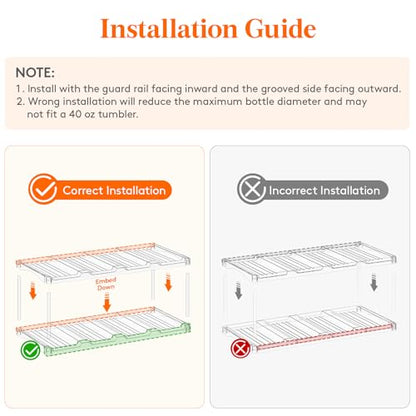 Installation Guide

NOTE:
1. Install with the guard rail facing inward and the grooved side facing outward.
2. Wrong installation will reduce the maximum bottle diameter and may not fit a 40 oz tumbler.

Correct Installation

Embed Down

Incorrect Installation